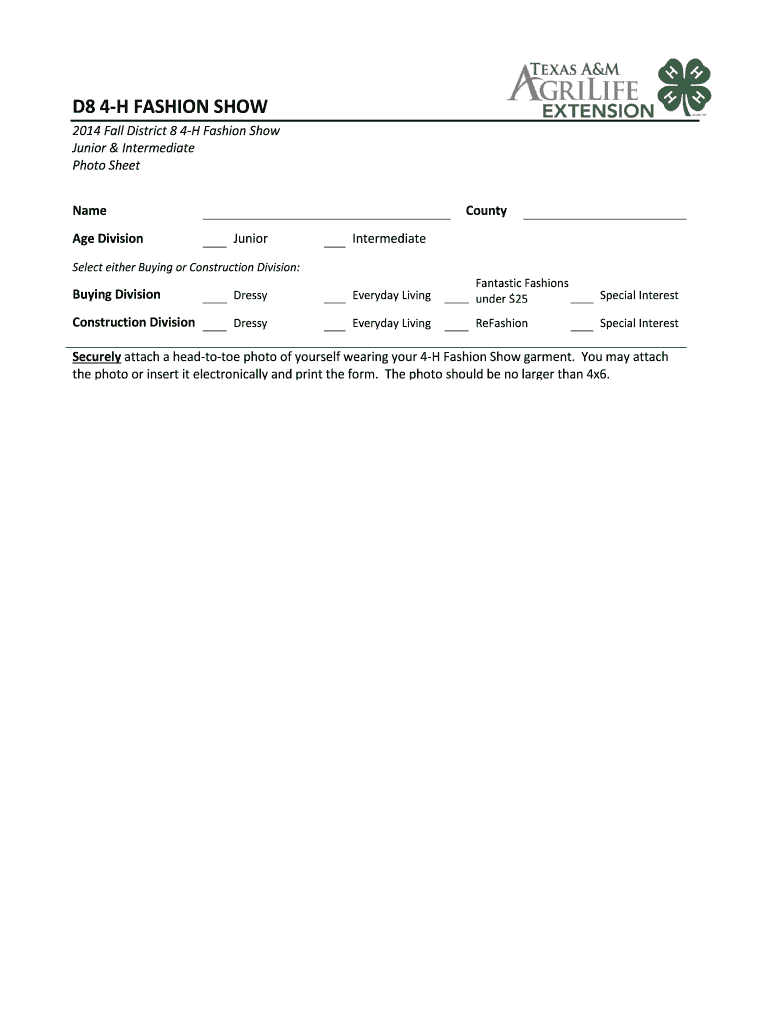 TEXAS A&M AGRILIFE EXTENSION

H H H H

D8 4-H FASHION SHOW

2014 Fall District 8 4-H Fashion Show
Junior & Intermediate
Photo Sheet

Name ______________________ County ______________

Age Division ___ Junior ___ Intermediate

Select either Buying or Construction Division:

Buying Division ___ Dressy ___ Everyday Living ___ Fantastic Fashions under $25 ___ Special Interest

Construction Division ___ Dressy ___ Everyday Living ___ ReFashion ___ Special Interest

Securely attach a head-to-toe photo of yourself wearing your 4-H Fashion Show garment. You may attach the photo or insert it electronically and print the form. The photo should be no larger than 4x6.